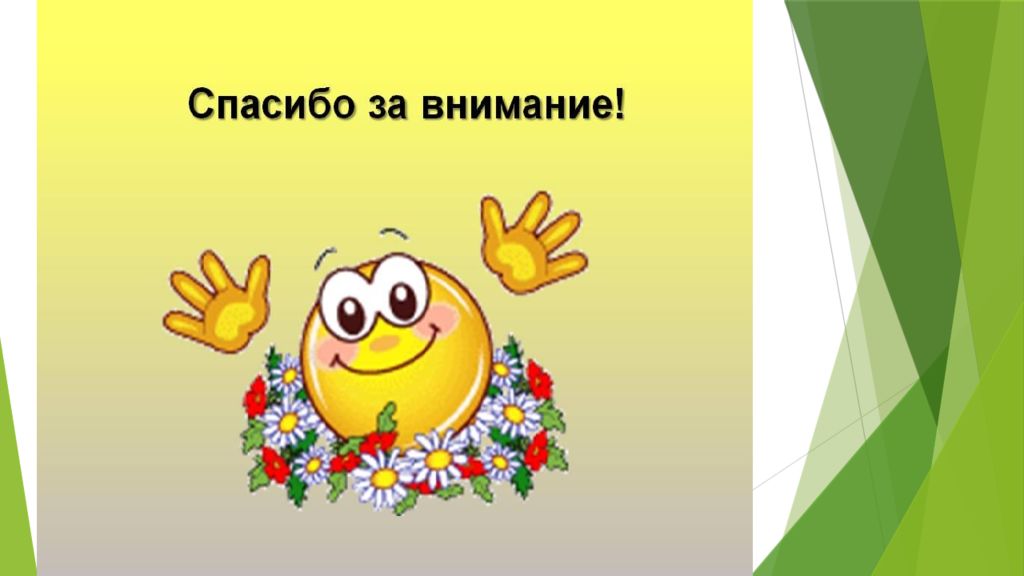 Спасибо за внимание!